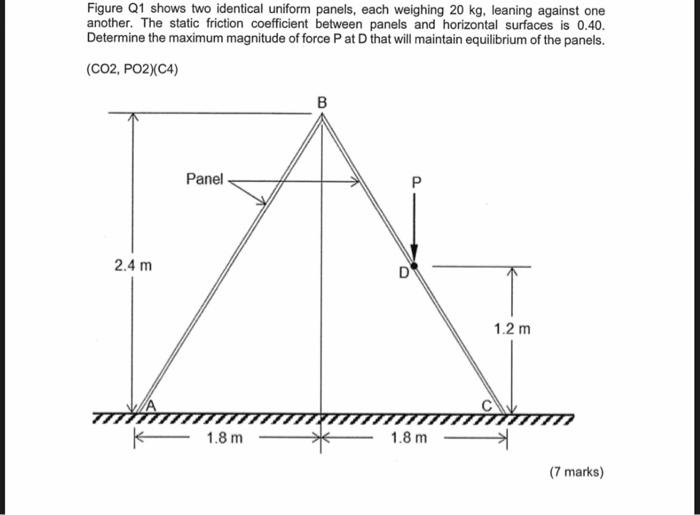 Figure Q1 shows two identical uniform panels, each weighing 20 kg, leaning against one another. The static friction coefficient between panels and horizontal surfaces is 0.40. Determine the maximum magnitude of force P at D that will maintain equilibrium of the panels.

(CO2, PO2)(C4)

B

Panel

P

2.4 m

D

1.2 m

A

C

1.8 m

1.8 m

(7 marks)